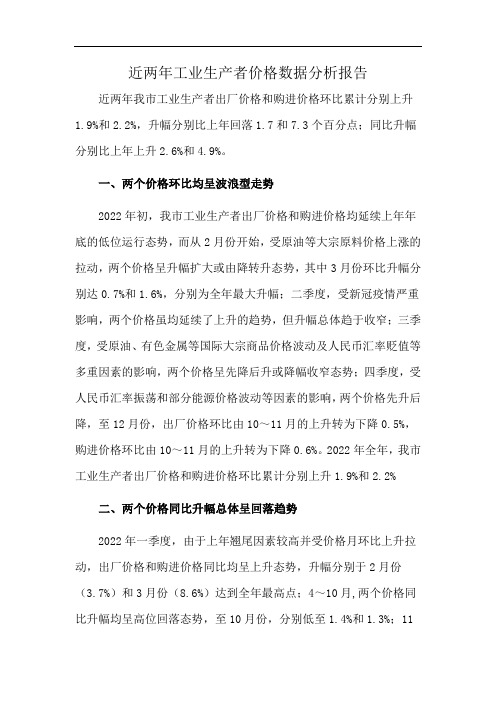 近两年工业生产者价格数据分析报告

近两年我市工业生产者出厂价格和购进价格环比累计分别上升1.9%和2.2%，升幅分别比上年回落1.7和7.3个百分点；同比升幅分别比上年上升2.6%和4.9%。

一、两个价格环比均呈波浪型走势

2022年初，我市工业生产者出厂价格和购进价格均延续上年年底的低位运行态势，而从2月份开始，受原油等大宗原料价格上涨的拉动，两个价格呈升幅扩大或由降转升态势，其中3月份环比升幅分别达0.7%和1.6%，分别为全年最大升幅；二季度，受新冠疫情严重影响，两个价格虽均延续了上升的趋势，但升幅总体趋于收窄；三季度，受原油、有色金属等国际大宗商品价格波动及人民币汇率贬值等多重因素的影响，两个价格呈先降后升或降幅收窄态势；四季度，受人民币汇率振荡和部分能源价格波动等因素的影响，两个价格先升后降，至12月份，出厂价格环比由10～11月的上升转为下降0.5%，购进价格环比由10～11月的上升转为下降0.6%。2022年全年，我市工业生产者出厂价格和购进价格环比累计分别上升1.9%和2.2%

二、两个价格同比升幅总体呈回落趋势

2022年一季度，由于上年翘尾因素较高并受价格月环比上升拉动，出厂价格和购进价格同比均呈上升态势，升幅分别于2月份（3.7%）和3月份（8.6%）达到全年最高点；4～10月，两个价格同比升幅均呈高位回落态势，至10月份，分别低至1.4%和1.3%；11